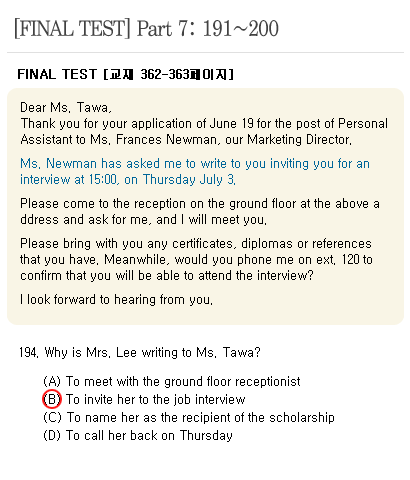 [FINAL TEST] Part 7: 191~200

FINAL TEST [교재 362-363페이지]

Dear Ms. Tawa,
Thank you for your application of June 19 for the post of Personal Assistant to Ms. Frances Newman, our Marketing Director.

Ms. Newman has asked me to write to you inviting you for an interview at 15:00, on Thursday July 3.

Please come to the reception on the ground floor at the above a ddress and ask for me, and I will meet you.

Please bring with you any certificates, diplomas or references that you have. Meanwhile, would you phone me on ext. 120 to confirm that you will be able to attend the interview?

I look forward to hearing from you.

194. Why is Mrs. Lee writing to Ms. Tawa?

(A) To meet with the ground floor receptionist
(B) To invite her to the job interview
(C) To name her as the recipient of the scholarship
(D) To call her back on Thursday